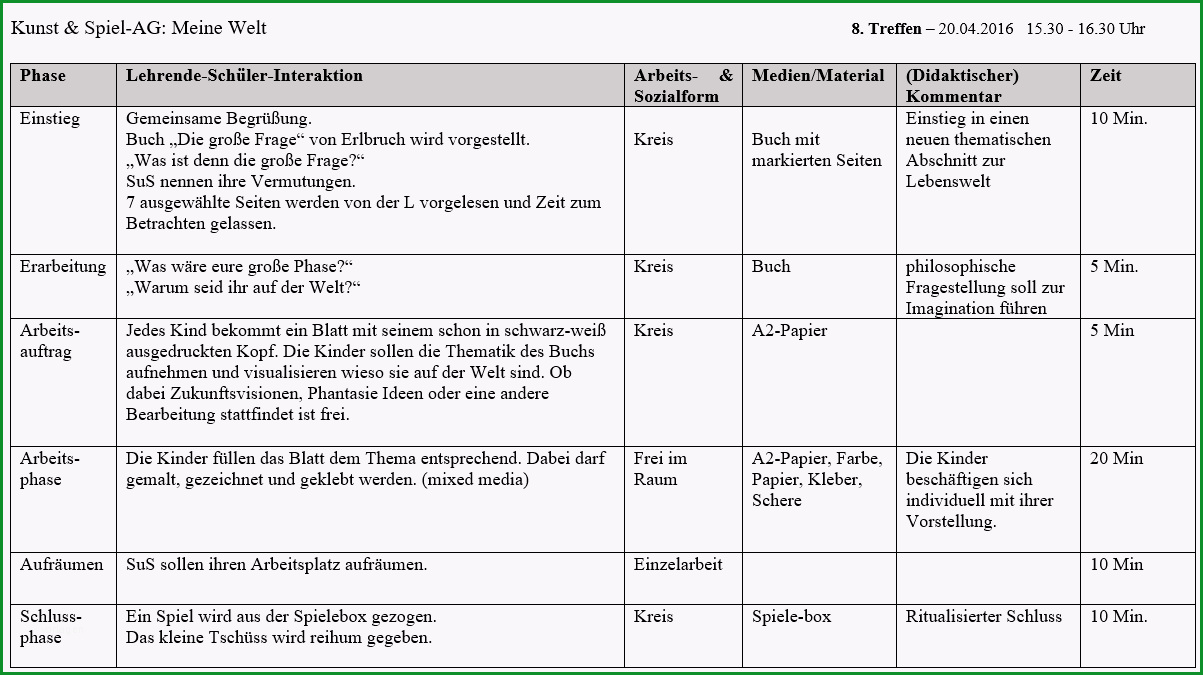 Kunst & Spiel-AG: Meine Welt

**8. Treffen** – 20.04.2016 15.30 - 16.30 Uhr

| Phase | Lehrende-Schüler-Interaktion | Arbeits- & Sozialform | Medien/Material | (Didaktischer) Kommentar | Zeit |
|---|---|---|---|---|---|
| Einstieg | Gemeinsame Begrüßung. Buch „Die große Frage“ von Erlbruch wird vorgestellt. „Was ist denn die große Frage?“ SuS nennen ihre Vermutungen. 7 ausgewählte Seiten werden von der L vorgelesen und Zeit zum Betrachten gelassen. | Kreis | Buch mit markierten Seiten | Einstieg in einen neuen thematischen Abschnitt zur Lebenswelt | 10 Min. |
| Erarbeitung | „Was wäre eure große Phase?“ „Warum seid ihr auf der Welt?“ | Kreis | Buch | philosophische Fragestellung soll zur Imagination führen | 5 Min. |
| Arbeitsauftrag | Jedes Kind bekommt ein Blatt mit seinem schon in schwarz-weiß ausgedruckten Kopf. Die Kinder sollen die Thematik des Buchs aufnehmen und visualisieren wieso sie auf der Welt sind. Ob dabei Zukunftsvisionen, Phantasie Ideen oder eine andere Bearbeitung stattfindet ist frei. | Kreis | A2-Papier | | 5 Min |
| Arbeitsphase | Die Kinder füllen das Blatt dem Thema entsprechend. Dabei darf gemalt, gezeichnet und geklebt werden. (mixed media) | Frei im Raum | A2-Papier, Farbe, Papier, Kleber, Schere | Die Kinder beschäftigen sich individuell mit ihrer Vorstellung. | 20 Min |
| Aufräumen | SuS sollen ihren Arbeitsplatz aufräumen. | Einzelarbeit | | | 10 Min |
| Schlussphase | Ein Spiel wird aus der Spielebox gezogen. Das kleine Tschüss wird reihum gegeben. | Kreis | Spiele-box | Ritualisierter Schluss | 10 Min. |